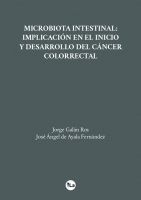 MICROBIOTA INTESTINAL: IMPLICACIÓN EN EL INICIO Y DESARROLLO DEL CÁNCER COLORRECTAL

Jorge Galán Ros
José Ángel de Ayala Fernández